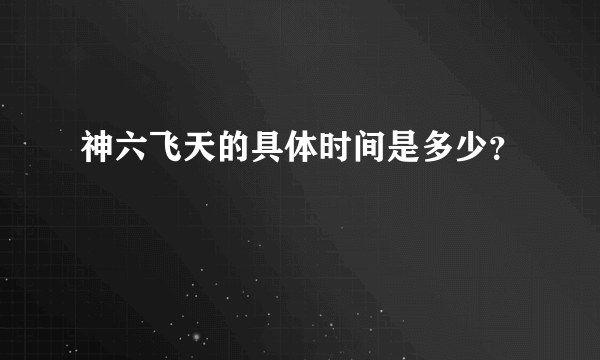 神六飞天的具体时间是多少?